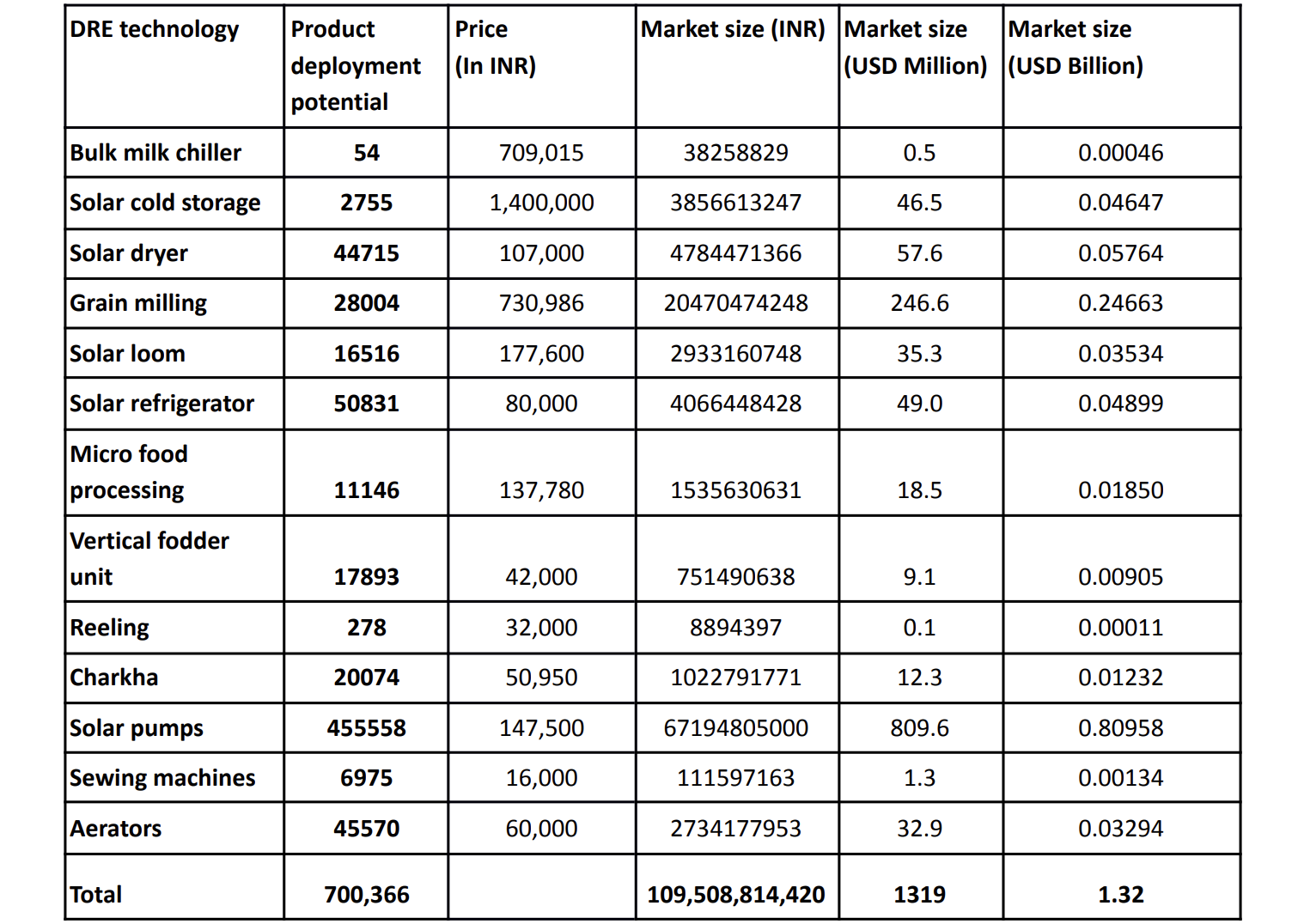 | DRE technology | Product deployment potential | Price (In INR) | Market size (INR) | Market size (USD Million) | Market size (USD Billion) |
|---|---|---|---|---|---|
| Bulk milk chiller | 54 | 709,015 | 38258829 | 0.5 | 0.00046 |
| Solar cold storage | 2755 | 1,400,000 | 3856613247 | 46.5 | 0.04647 |
| Solar dryer | 44715 | 107,000 | 4784471366 | 57.6 | 0.05764 |
| Grain milling | 28004 | 730,986 | 20470474248 | 246.6 | 0.24663 |
| Solar loom | 16516 | 177,600 | 2933160748 | 35.3 | 0.03534 |
| Solar refrigerator | 50831 | 80,000 | 4066448428 | 49.0 | 0.04899 |
| Micro food processing | 11146 | 137,780 | 1535630631 | 18.5 | 0.01850 |
| Vertical fodder unit | 17893 | 42,000 | 751490638 | 9.1 | 0.00905 |
| Reeling | 278 | 32,000 | 8894397 | 0.1 | 0.00011 |
| Charkha | 20074 | 50,950 | 1022791771 | 12.3 | 0.01232 |
| Solar pumps | 455558 | 147,500 | 67194805000 | 809.6 | 0.80958 |
| Sewing machines | 6975 | 16,000 | 111597163 | 1.3 | 0.00134 |
| Aerators | 45570 | 60,000 | 2734177953 | 32.9 | 0.03294 |
| Total | 700,366 | | 109,508,814,420 | 1319 | 1.32 |